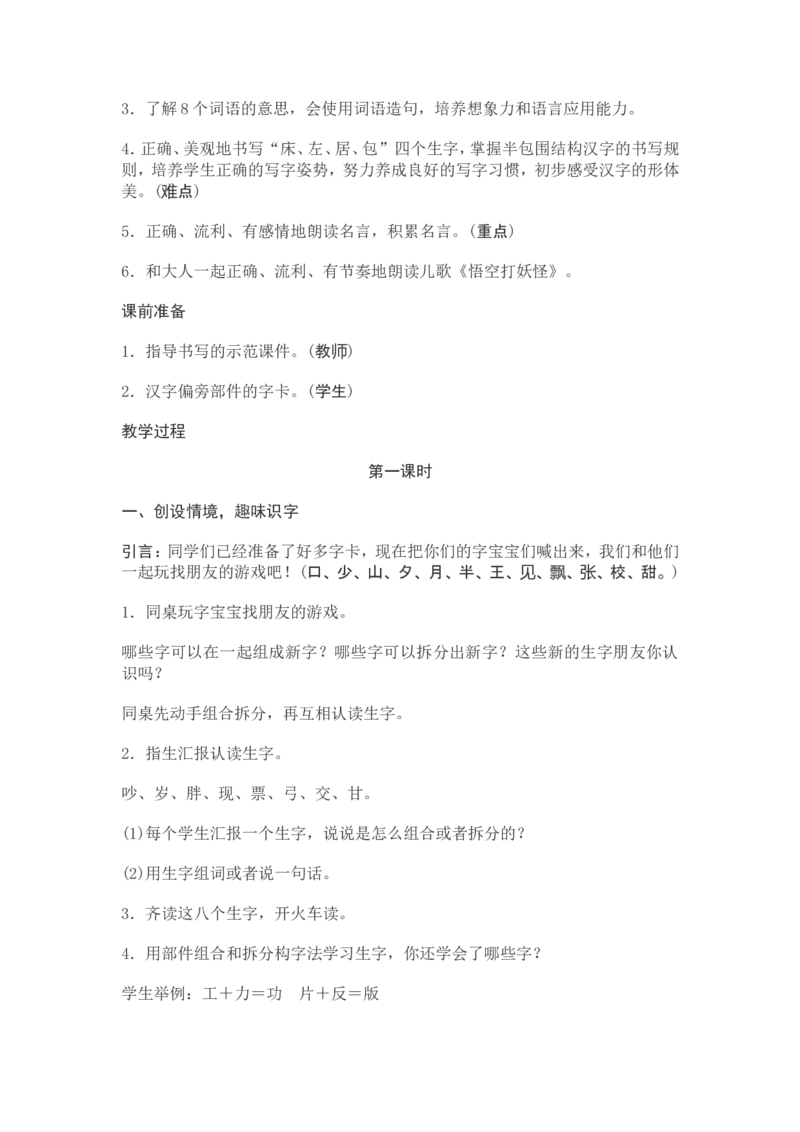 3．了解8个词语的意思，会使用词语造句，培养想象力和语言应用能力。

4. 正确、美观地书写“床、左、居、包”四个生字，掌握半包围结构汉字的书写规则，培养学生正确的写字姿势，努力养成良好的写字习惯，初步感受汉字的形体美。(难点)

5．正确、流利、有感情地朗读名言，积累名言。(重点)

6．和大人一起正确、流利、有节奏地朗读儿歌《悟空打妖怪》。

课前准备

1．指导书写的示范课件。(教师)

2．汉字偏旁部件的字卡。(学生)

教学过程

第一课时

一、创设情境，趣味识字

引言：同学们已经准备了好多字卡，现在把你们的字宝宝们喊出来，我们和他们一起玩找朋友的游戏吧！(口、少、山、夕、月、半、王、见、飘、张、校、甜。)

1．同桌玩字宝宝找朋友的游戏。

哪些字可以在一起组成新字？哪些字可以拆分出新字？这些新的生字朋友你认识吗？

同桌先动手组合拆分，再互相认读生字。

2．指生汇报认读生字。

吵、岁、胖、现、票、弓、交、甘。

(1)每个学生汇报一个生字，说说是怎么组合或者拆分的？

(2)用生字组词或者说一句话。

3．齐读这八个生字，开火车读。

4．用部件组合和拆分构字法学习生字，你还学会了哪些字？

学生举例：工＋力＝功　片＋反＝版